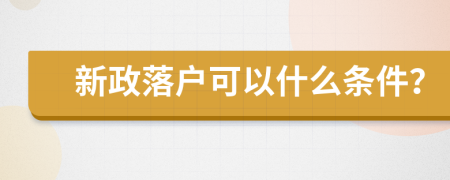 新政落户可以什么条件?